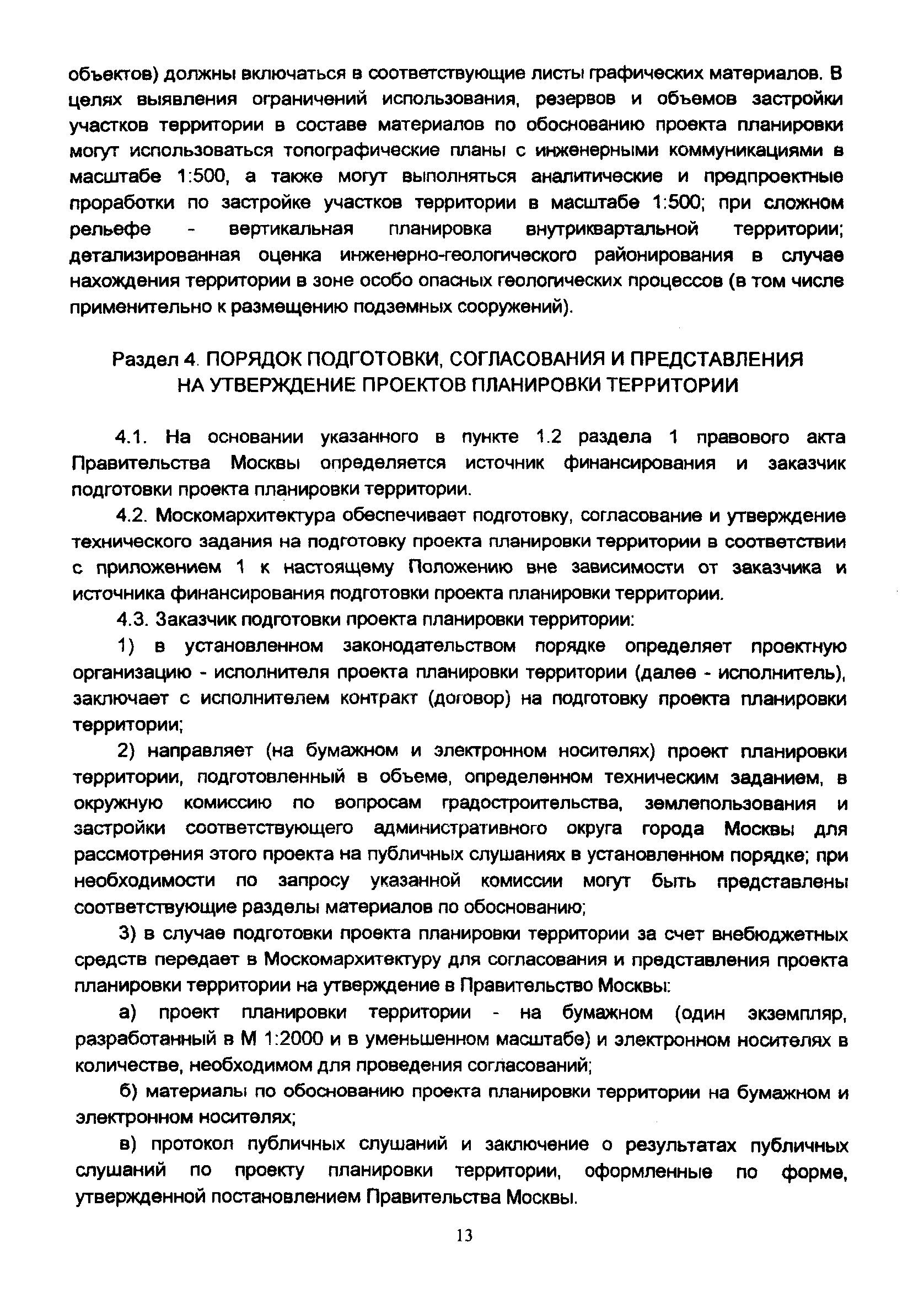 объектов) должны включаться в соответствующие листы графических материалов. В целях выявления ограничений использования, резервов и объемов застройки участков территории в составе материалов по обоснованию проекта планировки могут использоваться топографические планы с инженерными коммуникациями в масштабе 1:500, а также могут выполняться аналитические и предпроектные проработки по застройке участков территории в масштабе 1:500; при сложном рельефе - вертикальная планировка внутриквартальной территории; детализированная оценка инженерно-геологического районирования в случае нахождения территории в зоне особо опасных геологических процессов (в том числе применительно к размещению подземных сооружений).

Раздел 4. ПОРЯДОК ПОДГОТОВКИ, СОГЛАСОВАНИЯ И ПРЕДСТАВЛЕНИЯ НА УТВЕРЖДЕНИЕ ПРОЕКТОВ ПЛАНИРОВКИ ТЕРРИТОРИИ

4.1. На основании указанного в пункте 1.2 раздела 1 правового акта Правительства Москвы определяется источник финансирования и заказчик подготовки проекта планировки территории.

4.2. Москомархитектура обеспечивает подготовку, согласование и утверждение технического задания на подготовку проекта планировки территории в соответствии с приложением 1 к настоящему Положению вне зависимости от заказчика и источника финансирования подготовки проекта планировки территории.

4.3. Заказчик подготовки проекта планировки территории:

1) в установленном законодательством порядке определяет проектную организацию - исполнителя проекта планировки территории (далее - исполнитель), заключает с исполнителем контракт (договор) на подготовку проекта планировки территории;

2) направляет (на бумажном и электронном носителях) проект планировки территории, подготовленный в объеме, определенном техническим заданием, в окружную комиссию по вопросам градостроительства, землепользования и застройки соответствующего административного округа города Москвы для рассмотрения этого проекта на публичных слушаниях в установленном порядке; при необходимости по запросу указанной комиссии могут быть представлены соответствующие разделы материалов по обоснованию;

3) в случае подготовки проекта планировки территории за счет внебюджетных средств передает в Москомархитектуру для согласования и представления проекта планировки территории на утверждение в Правительство Москвы:

а) проект планировки территории - на бумажном (один экземпляр, разработанный в М 1:2000 и в уменьшенном масштабе) и электронном носителях в количестве, необходимом для проведения согласований;

б) материалы по обоснованию проекта планировки территории на бумажном и электронном носителях;

в) протокол публичных слушаний и заключение о результатах публичных слушаний по проекту планировки территории, оформленные по форме, утвержденной постановлением Правительства Москвы.

13